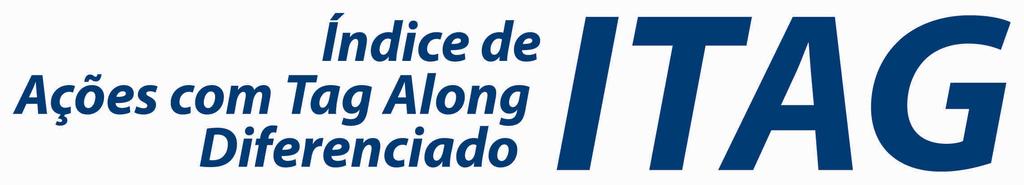 Índice de
Ações com Tag Along
Diferenciado

ITAG